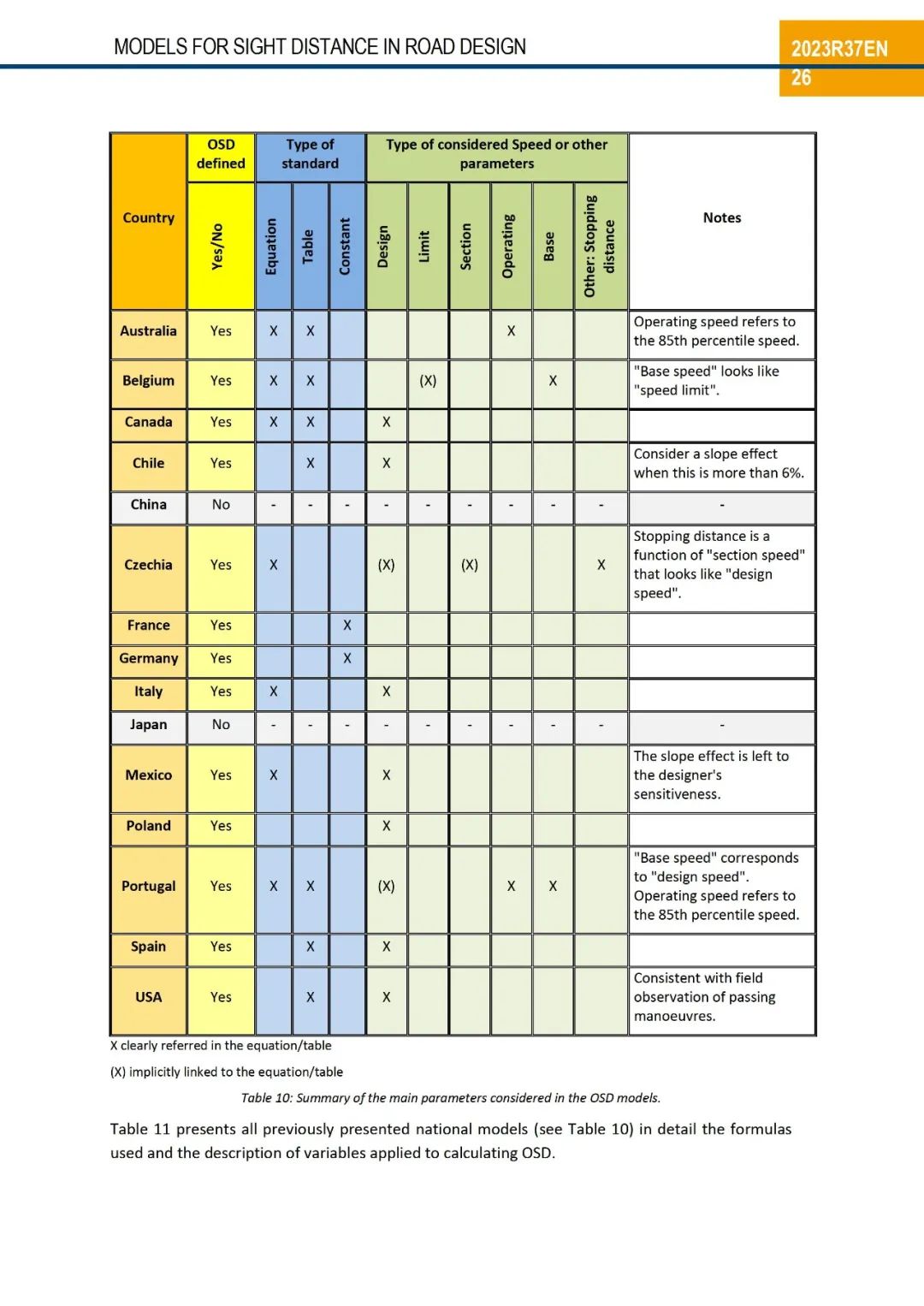 MODELS FOR SIGHT DISTANCE IN ROAD DESIGN

2023R37EN
26

| Country | OSD defined | Type of standard | | | Type of considered Speed or other parameters | | | | | | Notes |
|---|---|---|---|---|---|---|---|---|---|---|---|
| | Yes/No | Equation | Table | Constant | Design | Limit | Section | Operating | Base | Other: Stopping distance | |
| Australia | Yes | X | X | | | | | X | | | Operating speed refers to the 85th percentile speed. |
| Belgium | Yes | X | X | | | (X) | | | X | | "Base speed" looks like "speed limit". |
| Canada | Yes | X | X | | X | | | | | | |
| Chile | Yes | | X | | X | | | | | | Consider a slope effect when this is more than 6%. |
| China | No | - | - | - | - | - | - | - | - | - | - |
| Czechia | Yes | X | | | (X) | | (X) | | | X | Stopping distance is a function of "section speed" that looks like "design speed". |
| France | Yes | | | X | | | | | | | |
| Germany | Yes | | | X | | | | | | | |
| Italy | Yes | X | | | X | | | | | | |
| Japan | No | - | - | - | - | - | - | - | - | - | - |
| Mexico | Yes | X | | | X | | | | | | The slope effect is left to the designer's sensitiveness. |
| Poland | Yes | | | | X | | | | | | |
| Portugal | Yes | X | X | | (X) | | | X | X | | "Base speed" corresponds to "design speed". Operating speed refers to the 85th percentile speed. |
| Spain | Yes | | X | | X | | | | | | |
| USA | Yes | | X | | X | | | | | | Consistent with field observation of passing manoeuvres. |

X clearly referred in the equation/table

(X) implicitly linked to the equation/table

Table 10: Summary of the main parameters considered in the OSD models.

Table 11 presents all previously presented national models (see Table 10) in detail the formulas used and the description of variables applied to calculating OSD.